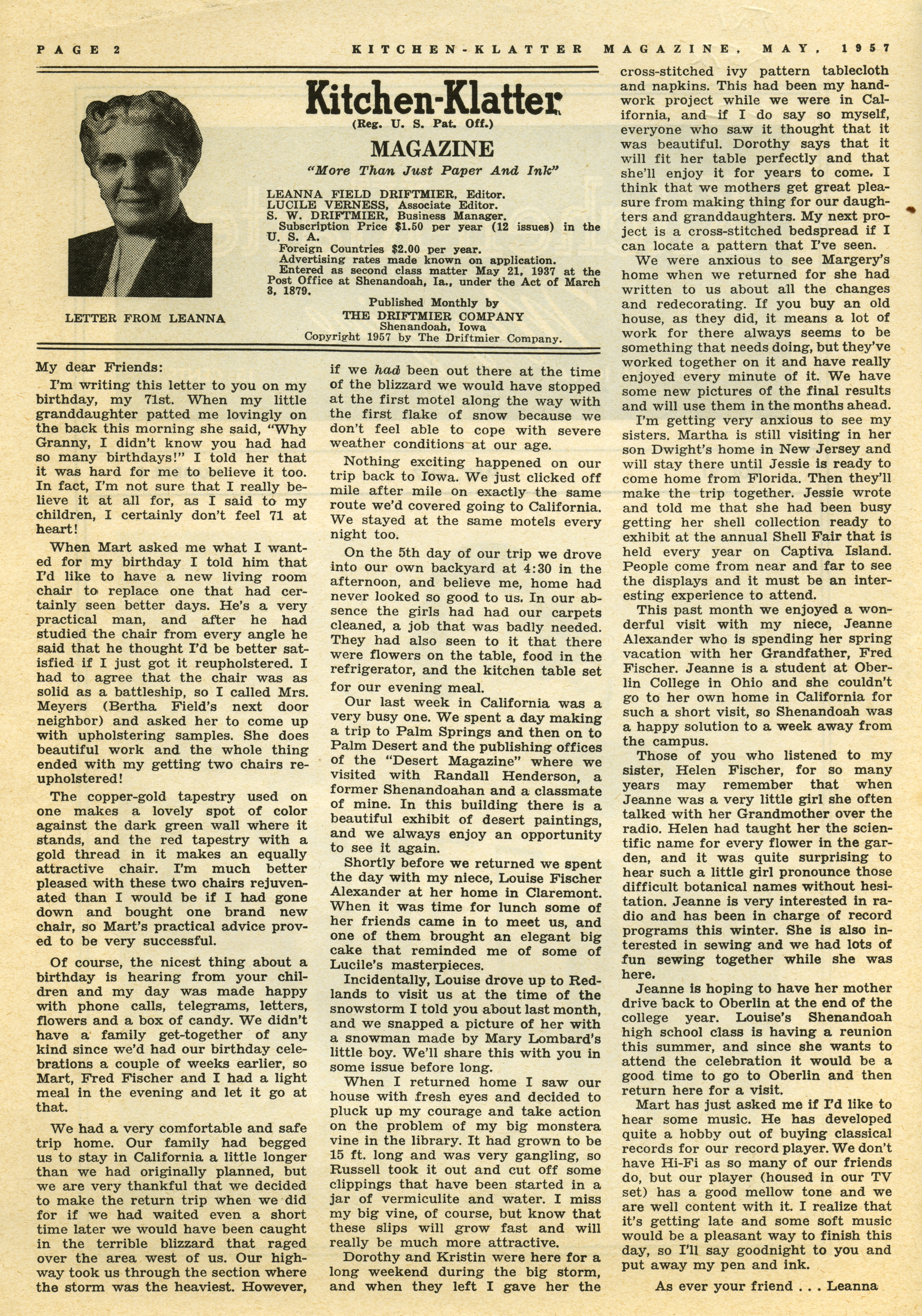 PAGE 2 KITCHEN-KLATTER MAGAZINE, MAY, 1957

LETTER FROM LEANNA

Kitchen-Klatter
(Reg. U. S. Pat. Off.)
MAGAZINE
"More Than Just Paper And Ink"

LEANNA FIELD DRIFTMIER, Editor.
LUCILE VERNESS, Associate Editor.
S. W. DRIFTMIER, Business Manager.
Subscription Price $1.50 per year (12 issues) in the U. S. A.
Foreign Countries $2.00 per year.
Advertising rates made known on application.
Entered as second class matter May 21, 1937 at the Post Office at Shenandoah, Ia., under the Act of March 3, 1879.

Published Monthly by
THE DRIFTMIER COMPANY
Shenandoah, Iowa
Copyright 1957 by The Driftmier Company.

My dear Friends:

I'm writing this letter to you on my birthday, my 71st. When my little granddaughter patted me lovingly on the back this morning she said, "Why Granny, I didn't know you had had so many birthdays!" I told her that it was hard for me to believe it too. In fact, I'm not sure that I really believe it at all for, as I said to my children, I certainly don't feel 71 at heart!

When Mart asked me what I wanted for my birthday I told him that I'd like to have a new living room chair to replace one that had certainly seen better days. He's a very practical man, and after he had studied the chair from every angle he said that he thought I'd be better satisfied if I just got it reupholstered. I had to agree that the chair was as solid as a battleship, so I called Mrs. Meyers (Bertha Field's next door neighbor) and asked her to come up with upholstering samples. She does beautiful work and the whole thing ended with my getting two chairs reupholstered!

The copper-gold tapestry used on one makes a lovely spot of color against the dark green wall where it stands, and the red tapestry with a gold thread in it makes an equally attractive chair. I'm much better pleased with these two chairs rejuvenated than I would be if I had gone down and bought one brand new chair, so Mart's practical advice proved to be very successful.

Of course, the nicest thing about a birthday is hearing from your children and my day was made happy with phone calls, telegrams, letters, flowers and a box of candy. We didn't have a family get-together of any kind since we'd had our birthday celebrations a couple of weeks earlier, so Mart, Fred Fischer and I had a light meal in the evening and let it go at that.

We had a very comfortable and safe trip home. Our family had begged us to stay in California a little longer than we had originally planned, but we are very thankful that we decided to make the return trip when we did for if we had waited even a short time later we would have been caught in the terrible blizzard that raged over the area west of us. Our highway took us through the section where the storm was the heaviest. However, if we had been out there at the time of the blizzard we would have stopped at the first motel along the way with the first flake of snow because we don't feel able to cope with severe weather conditions at our age.

Nothing exciting happened on our trip back to Iowa. We just clicked off mile after mile on exactly the same route we'd covered going to California. We stayed at the same motels every night too.

On the 5th day of our trip we drove into our own backyard at 4:30 in the afternoon, and believe me, home had never looked so good to us. In our absence the girls had had our carpets cleaned, a job that was badly needed. They had also seen to it that there were flowers on the table, food in the refrigerator, and the kitchen table set for our evening meal.

Our last week in California was a very busy one. We spent a day making a trip to Palm Springs and then on to Palm Desert and the publishing offices of the "Desert Magazine" where we visited with Randall Henderson, a former Shenandoahan and a classmate of mine. In this building there is a beautiful exhibit of desert paintings, and we always enjoy an opportunity to see it again.

Shortly before we returned we spent the day with my niece, Louise Fischer Alexander at her home in Claremont. When it was time for lunch some of her friends came in to meet us, and one of them brought an elegant big cake that reminded me of some of Lucile's masterpieces.

Incidentally, Louise drove up to Redlands to visit us at the time of the snowstorm I told you about last month, and we snapped a picture of her with a snowman made by Mary Lombard's little boy. We'll share this with you in some issue before long.

When I returned home I saw our house with fresh eyes and decided to pluck up my courage and take action on the problem of my big monstera vine in the library. It had grown to be 15 ft. long and was very gangling, so Russell took it out and cut off some clippings that have been started in a jar of vermiculite and water. I miss my big vine, of course, but know that these slips will grow fast and will really be much more attractive.

Dorothy and Kristin were here for a long weekend during the big storm, and when they left I gave her the cross-stitched ivy pattern tablecloth and napkins. This had been my handwork project while we were in California, and if I do say so myself, everyone who saw it thought that it was beautiful. Dorothy says that it will fit her table perfectly and that she'll enjoy it for years to come. I think that we mothers get great pleasure from making thing for our daughters and granddaughters. My next project is a cross-stitched bedspread if I can locate a pattern that I've seen.

We were anxious to see Margery's home when we returned for she had written to us about all the changes and redecorating. If you buy an old house, as they did, it means a lot of work for there always seems to be something that needs doing, but they've worked together on it and have really enjoyed every minute of it. We have some new pictures of the final results and will use them in the months ahead.

I'm getting very anxious to see my sisters. Martha is still visiting in her son Dwight's home in New Jersey and will stay there until Jessie is ready to come home from Florida. Then they'll make the trip together. Jessie wrote and told me that she had been busy getting her shell collection ready to exhibit at the annual Shell Fair that is held every year on Captiva Island. People come from near and far to see the displays and it must be an interesting experience to attend.

This past month we enjoyed a wonderful visit with my niece, Jeanne Alexander who is spending her spring vacation with her Grandfather, Fred Fischer. Jeanne is a student at Oberlin College in Ohio and she couldn't go to her own home in California for such a short visit, so Shenandoah was a happy solution to a week away from the campus.

Those of you who listened to my sister, Helen Fischer, for so many years may remember that when Jeanne was a very little girl she often talked with her Grandmother over the radio. Helen had taught her the scientific name for every flower in the garden, and it was quite surprising to hear such a little girl pronounce those difficult botanical names without hesitation. Jeanne is very interested in radio and has been in charge of record programs this winter. She is also interested in sewing and we had lots of fun sewing together while she was here.

Jeanne is hoping to have her mother drive back to Oberlin at the end of the college year. Louise's Shenandoah high school class is having a reunion this summer, and since she wants to attend the celebration it would be a good time to go to Oberlin and then return here for a visit.

Mart has just asked me if I'd like to hear some music. He has developed quite a hobby out of buying classical records for our record player. We don't have Hi-Fi as so many of our friends do, but our player (housed in our TV set) has a good mellow tone and we are well content with it. I realize that it's getting late and some soft music would be a pleasant way to finish this day, so I'll say goodnight to you and put away my pen and ink.

As ever your friend . . . Leanna